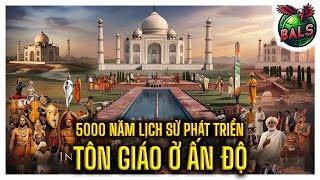 BALS

5000 NĂM LỊCH SỬ PHÁT TRIỂN
TÔN GIÁO Ở ẤN ĐỘ